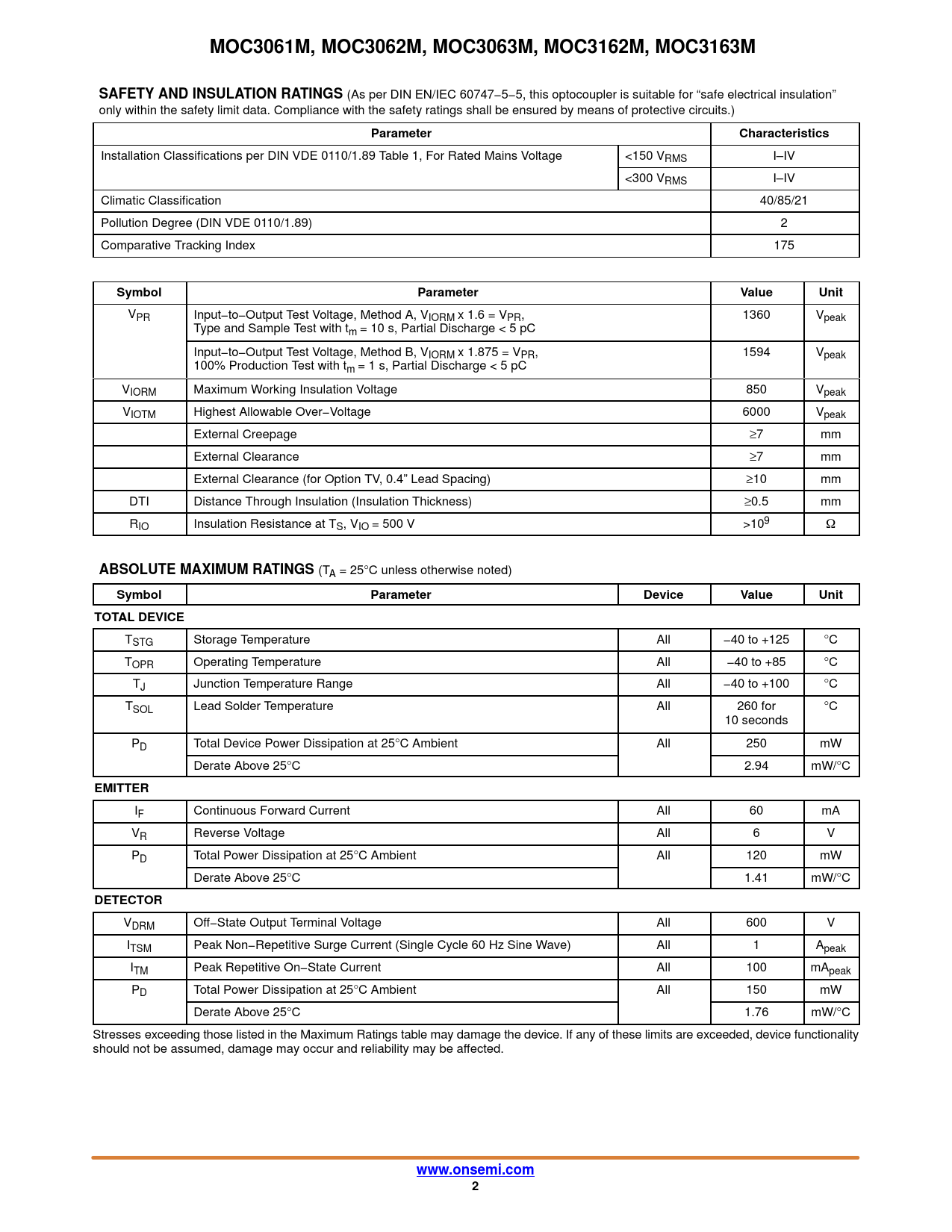 MOC3061M, MOC3062M, MOC3063M, MOC3162M, MOC3163M

SAFETY AND INSULATION RATINGS (As per DIN EN/IEC 60747−5−5, this optocoupler is suitable for “safe electrical insulation” only within the safety limit data. Compliance with the safety ratings shall be ensured by means of protective circuits.)

| Parameter | | Characteristics |
|---|---|---|
| Installation Classifications per DIN VDE 0110/1.89 Table 1, For Rated Mains Voltage | <150 $V_{RMS}$ | I–IV |
| | <300 $V_{RMS}$ | I–IV |
| Climatic Classification | | 40/85/21 |
| Pollution Degree (DIN VDE 0110/1.89) | | 2 |
| Comparative Tracking Index | | 175 |

| Symbol | Parameter | Value | Unit |
|---|---|---|---|
| $V_{PR}$ | Input−to−Output Test Voltage, Method A, $V_{IORM}$ x 1.6 = $V_{PR}$, Type and Sample Test with $t_m$ = 10 s, Partial Discharge < 5 pC | 1360 | $V_{peak}$ |
| | Input−to−Output Test Voltage, Method B, $V_{IORM}$ x 1.875 = $V_{PR}$, 100% Production Test with $t_m$ = 1 s, Partial Discharge < 5 pC | 1594 | $V_{peak}$ |
| $V_{IORM}$ | Maximum Working Insulation Voltage | 850 | $V_{peak}$ |
| $V_{IOTM}$ | Highest Allowable Over−Voltage | 6000 | $V_{peak}$ |
| | External Creepage | ≥7 | mm |
| | External Clearance | ≥7 | mm |
| | External Clearance (for Option TV, 0.4” Lead Spacing) | ≥10 | mm |
| DTI | Distance Through Insulation (Insulation Thickness) | ≥0.5 | mm |
| $R_{IO}$ | Insulation Resistance at $T_S$, $V_{IO}$ = 500 V | >$10^9$ | Ω |

ABSOLUTE MAXIMUM RATINGS ($T_A$ = 25°C unless otherwise noted)

| Symbol | Parameter | Device | Value | Unit |
|---|---|---|---|---|
| TOTAL DEVICE | | | | |
| $T_{STG}$ | Storage Temperature | All | −40 to +125 | °C |
| $T_{OPR}$ | Operating Temperature | All | −40 to +85 | °C |
| $T_J$ | Junction Temperature Range | All | −40 to +100 | °C |
| $T_{SOL}$ | Lead Solder Temperature | All | 260 for 10 seconds | °C |
| $P_D$ | Total Device Power Dissipation at 25°C Ambient | All | 250 | mW |
| | Derate Above 25°C | | 2.94 | mW/°C |
| EMITTER | | | | |
| $I_F$ | Continuous Forward Current | All | 60 | mA |
| $V_R$ | Reverse Voltage | All | 6 | V |
| $P_D$ | Total Power Dissipation at 25°C Ambient | All | 120 | mW |
| | Derate Above 25°C | | 1.41 | mW/°C |
| DETECTOR | | | | |
| $V_{DRM}$ | Off−State Output Terminal Voltage | All | 600 | V |
| $I_{TSM}$ | Peak Non−Repetitive Surge Current (Single Cycle 60 Hz Sine Wave) | All | 1 | $A_{peak}$ |
| $I_{TM}$ | Peak Repetitive On−State Current | All | 100 | $mA_{peak}$ |
| $P_D$ | Total Power Dissipation at 25°C Ambient | All | 150 | mW |
| | Derate Above 25°C | | 1.76 | mW/°C |

Stresses exceeding those listed in the Maximum Ratings table may damage the device. If any of these limits are exceeded, device functionality should not be assumed, damage may occur and reliability may be affected.

www.onsemi.com
2